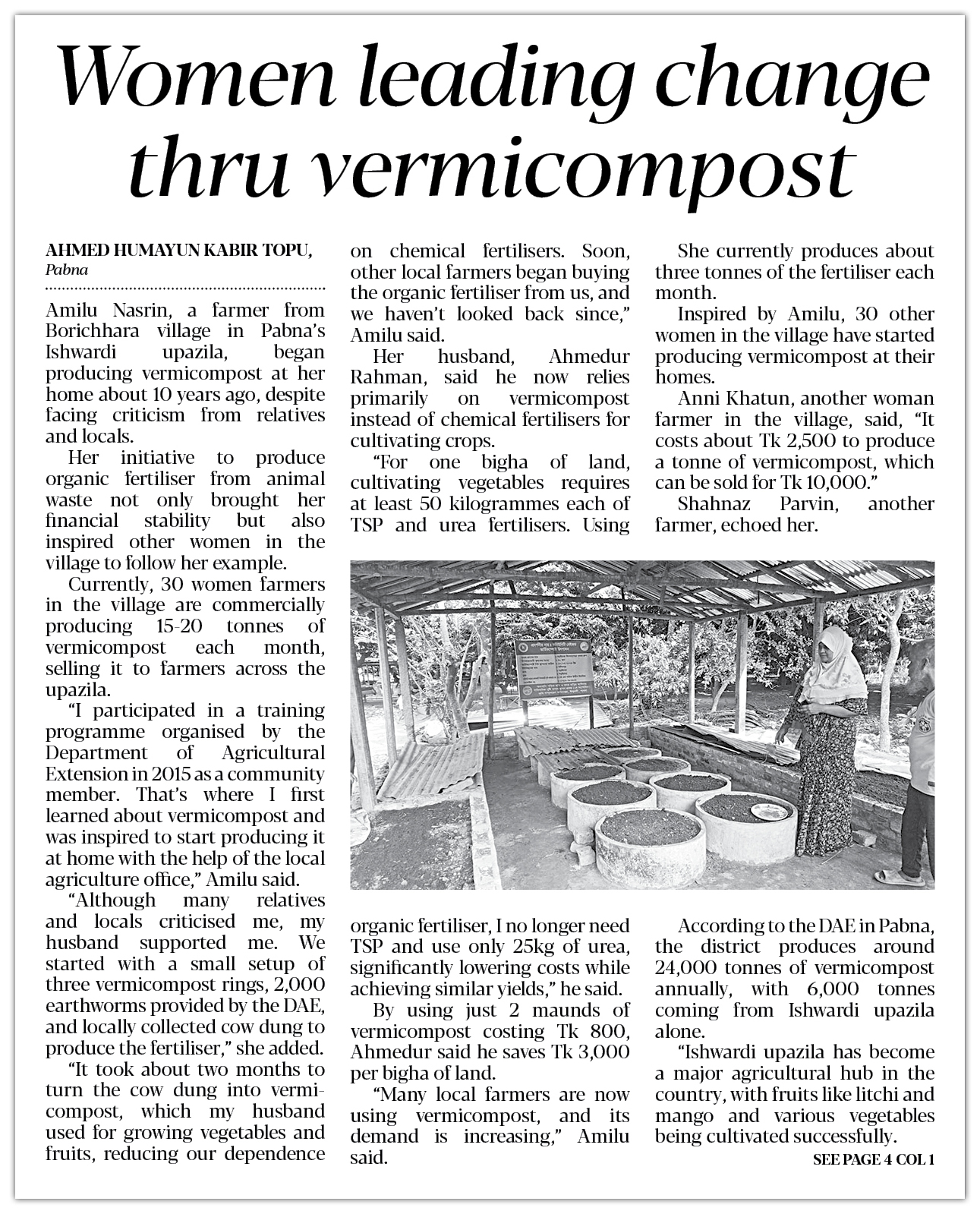 Women leading change thru vermicompost

AHMED HUMAYUN KABIR TOPU, Pabna

Amilu Nasrin, a farmer from Borichhara village in Pabna's Ishwardi upazila, began producing vermicompost at her home about 10 years ago, despite facing criticism from relatives and locals.

Her initiative to produce organic fertiliser from animal waste not only brought her financial stability but also inspired other women in the village to follow her example.

Currently, 30 women farmers in the village are commercially producing 15-20 tonnes of vermicompost each month, selling it to farmers across the upazila.

"I participated in a training programme organised by the Department of Agricultural Extension in 2015 as a community member. That's where I first learned about vermicompost and was inspired to start producing it at home with the help of the local agriculture office," Amilu said.

"Although many relatives and locals criticised me, my husband supported me. We started with a small setup of three vermicompost rings, 2,000 earthworms provided by the DAE, and locally collected cow dung to produce the fertiliser," she added.

"It took about two months to turn the cow dung into vermicompost, which my husband used for growing vegetables and fruits, reducing our dependence on chemical fertilisers. Soon, other local farmers began buying the organic fertiliser from us, and we haven't looked back since," Amilu said.

Her husband, Ahmedur Rahman, said he now relies primarily on vermicompost instead of chemical fertilisers for cultivating crops.

"For one bigha of land, cultivating vegetables requires at least 50 kilogrammes each of TSP and urea fertilisers. Using organic fertiliser, I no longer need TSP and use only 25kg of urea, significantly lowering costs while achieving similar yields," he said.

By using just 2 maunds of vermicompost costing Tk 800, Ahmedur said he saves Tk 3,000 per bigha of land.

"Many local farmers are now using vermicompost, and its demand is increasing," Amilu said.

She currently produces about three tonnes of the fertiliser each month.

Inspired by Amilu, 30 other women in the village have started producing vermicompost at their homes.

Anni Khatun, another woman farmer in the village, said, "It costs about Tk 2,500 to produce a tonne of vermicompost, which can be sold for Tk 10,000."

Shahnaz Parvin, another farmer, echoed her.

According to the DAE in Pabna, the district produces around 24,000 tonnes of vermicompost annually, with 6,000 tonnes coming from Ishwardi upazila alone.

"Ishwardi upazila has become a major agricultural hub in the country, with fruits like litchi and mango and various vegetables being cultivated successfully.

SEE PAGE 4 COL 1